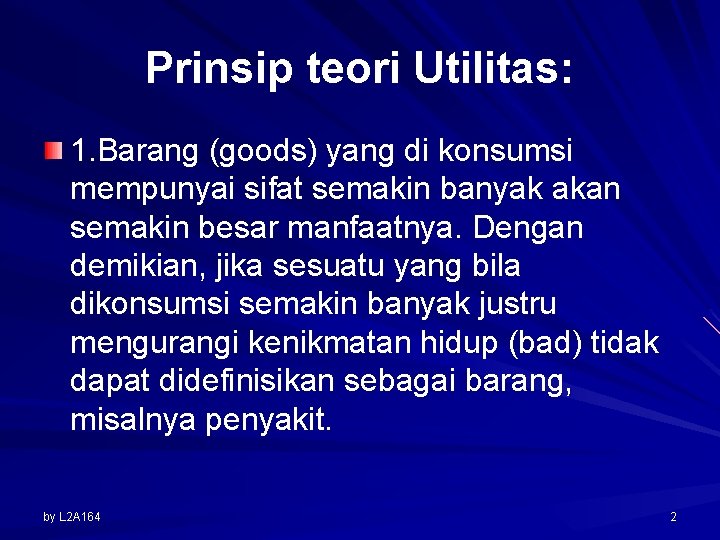 Prinsip teori Utilitas:

1.Barang (goods) yang di konsumsi mempunyai sifat semakin banyak akan semakin besar manfaatnya. Dengan demikian, jika sesuatu yang bila dikonsumsi semakin banyak justru mengurangi kenikmatan hidup (bad) tidak dapat didefinisikan sebagai barang, misalnya penyakit.

by L2A164

2